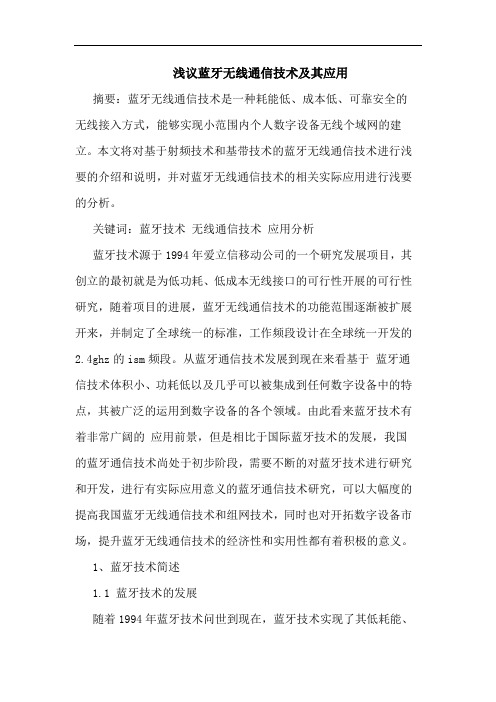 浅议蓝牙无线通信技术及其应用

摘要：蓝牙无线通信技术是一种耗能低、成本低、可靠安全的无线接入方式，能够实现小范围内个人数字设备无线个域网的建立。本文将对基于射频技术和基带技术的蓝牙无线通信技术进行浅要的介绍和说明，并对蓝牙无线通信技术的相关实际应用进行浅要的分析。

关键词：蓝牙技术 无线通信技术 应用分析

蓝牙技术源于1994年爱立信移动公司的一个研究发展项目，其创立的最初就是为低功耗、低成本无线接口的可行性开展的可行性研究，随着项目的进展，蓝牙无线通信技术的功能范围逐渐被扩展开来，并制定了全球统一的标准，工作频段设计在全球统一开发的2.4ghz的ism频段。从蓝牙通信技术发展到现在来看基于 蓝牙通信技术体积小、功耗低以及几乎可以被集成到任何数字设备中的特点，其被广泛的运用到数字设备的各个领域。由此看来蓝牙技术有着非常广阔的 应用前景，但是相比于国际蓝牙技术的发展，我国的蓝牙通信技术尚处于初步阶段，需要不断的对蓝牙技术进行研究和开发，进行有实际应用意义的蓝牙通信技术研究，可以大幅度的提高我国蓝牙无线通信技术和组网技术，同时也对开拓数字设备市场，提升蓝牙无线通信技术的经济性和实用性都有着积极的意义。

1、蓝牙技术简述

1.1 蓝牙技术的发展

随着1994年蓝牙技术问世到现在，蓝牙技术实现了其低耗能、